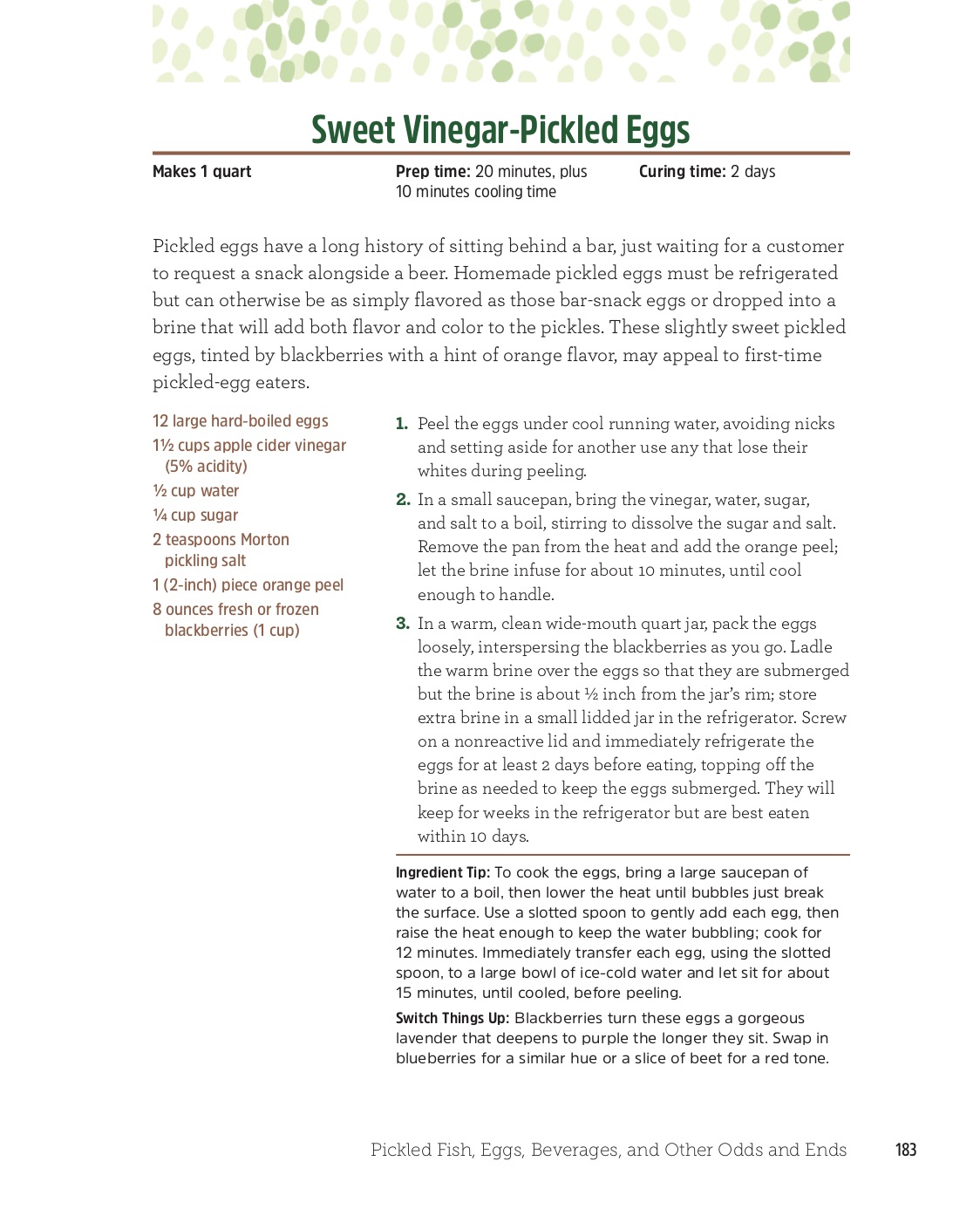 Sweet Vinegar-Pickled Eggs

Makes 1 quart

Prep time: 20 minutes, plus 10 minutes cooling time

Curing time: 2 days

Pickled eggs have a long history of sitting behind a bar, just waiting for a customer to request a snack alongside a beer. Homemade pickled eggs must be refrigerated but can otherwise be as simply flavored as those bar-snack eggs or dropped into a brine that will add both flavor and color to the pickles. These slightly sweet pickled eggs, tinted by blackberries with a hint of orange flavor, may appeal to first-time pickled-egg eaters.

12 large hard-boiled eggs
1½ cups apple cider vinegar (5% acidity)
½ cup water
¼ cup sugar
2 teaspoons Morton pickling salt
1 (2-inch) piece orange peel
8 ounces fresh or frozen blackberries (1 cup)

1. Peel the eggs under cool running water, avoiding nicks and setting aside for another use any that lose their whites during peeling.

2. In a small saucepan, bring the vinegar, water, sugar, and salt to a boil, stirring to dissolve the sugar and salt. Remove the pan from the heat and add the orange peel; let the brine infuse for about 10 minutes, until cool enough to handle.

3. In a warm, clean wide-mouth quart jar, pack the eggs loosely, interspersing the blackberries as you go. Ladle the warm brine over the eggs so that they are submerged but the brine is about ½ inch from the jar's rim; store extra brine in a small lidded jar in the refrigerator. Screw on a nonreactive lid and immediately refrigerate the eggs for at least 2 days before eating, topping off the brine as needed to keep the eggs submerged. They will keep for weeks in the refrigerator but are best eaten within 10 days.

Ingredient Tip: To cook the eggs, bring a large saucepan of water to a boil, then lower the heat until bubbles just break the surface. Use a slotted spoon to gently add each egg, then raise the heat enough to keep the water bubbling; cook for 12 minutes. Immediately transfer each egg, using the slotted spoon, to a large bowl of ice-cold water and let sit for about 15 minutes, until cooled, before peeling.

Switch Things Up: Blackberries turn these eggs a gorgeous lavender that deepens to purple the longer they sit. Swap in blueberries for a similar hue or a slice of beet for a red tone.

Pickled Fish, Eggs, Beverages, and Other Odds and Ends 183